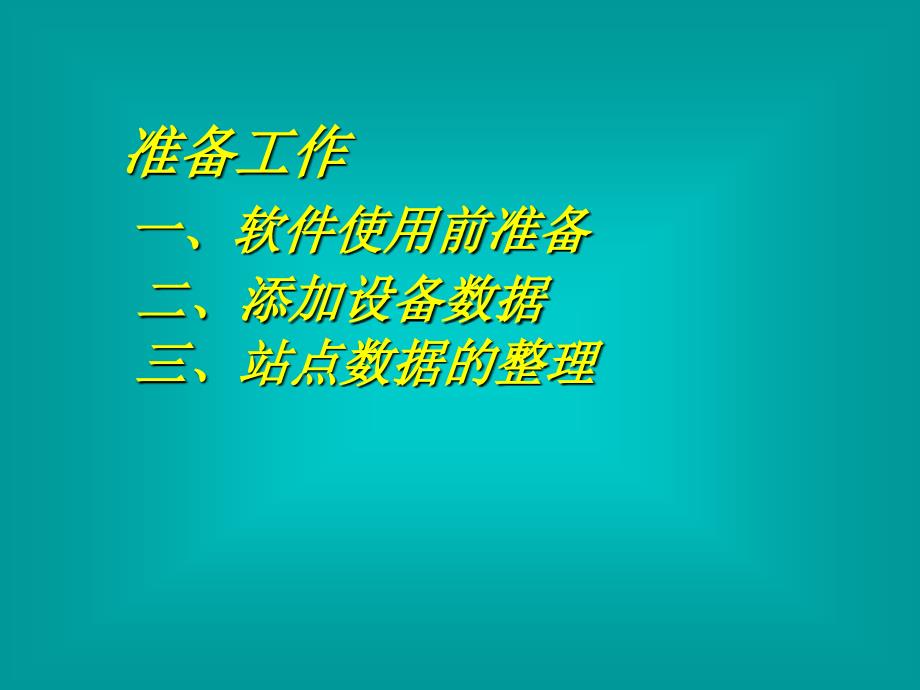 准备工作

一、软件使用前准备
二、添加设备数据
三、站点数据的整理